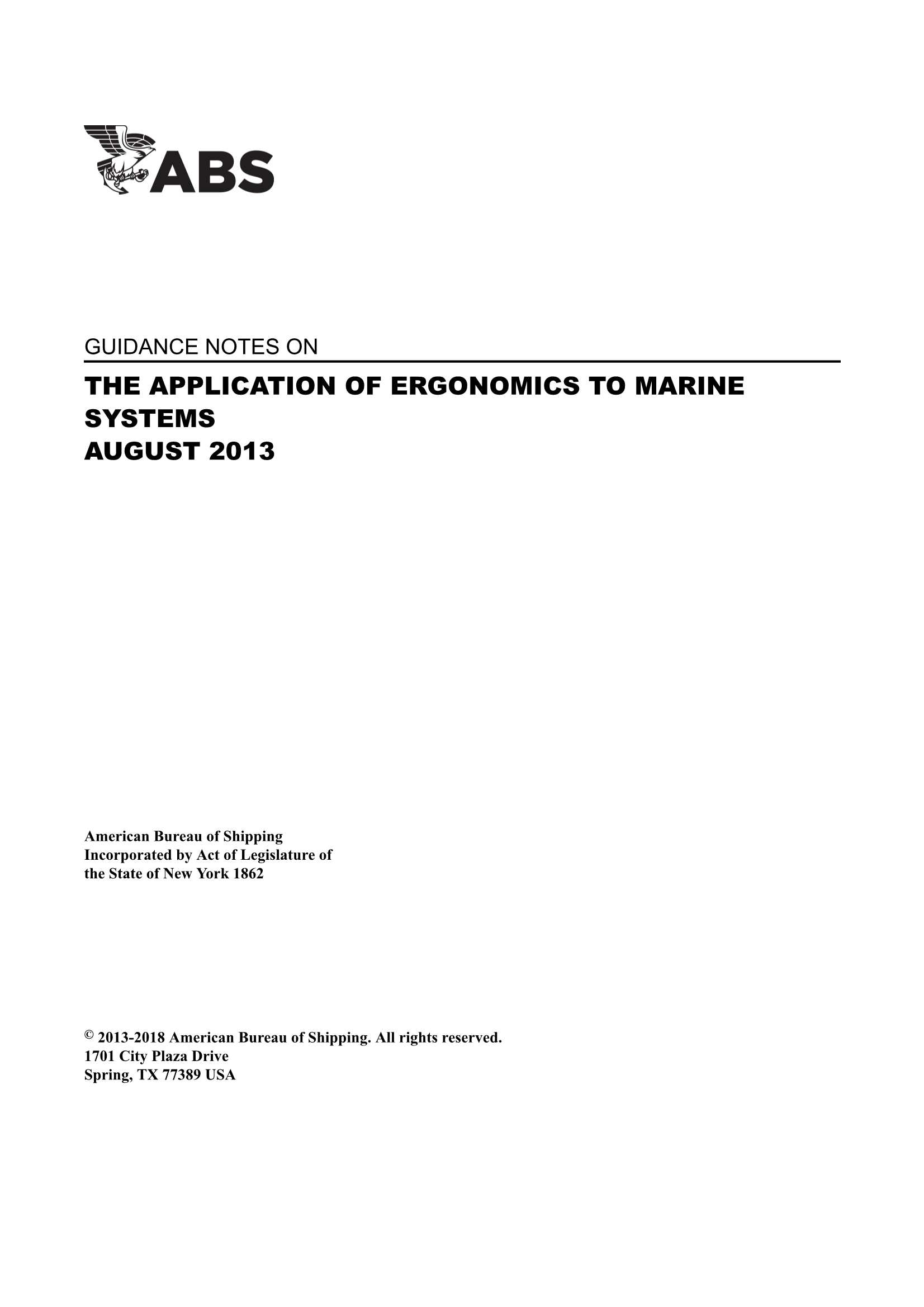 ABS

GUIDANCE NOTES ON

THE APPLICATION OF ERGONOMICS TO MARINE SYSTEMS
AUGUST 2013

American Bureau of Shipping
Incorporated by Act of Legislature of
the State of New York 1862

© 2013-2018 American Bureau of Shipping. All rights reserved.
1701 City Plaza Drive
Spring, TX 77389 USA